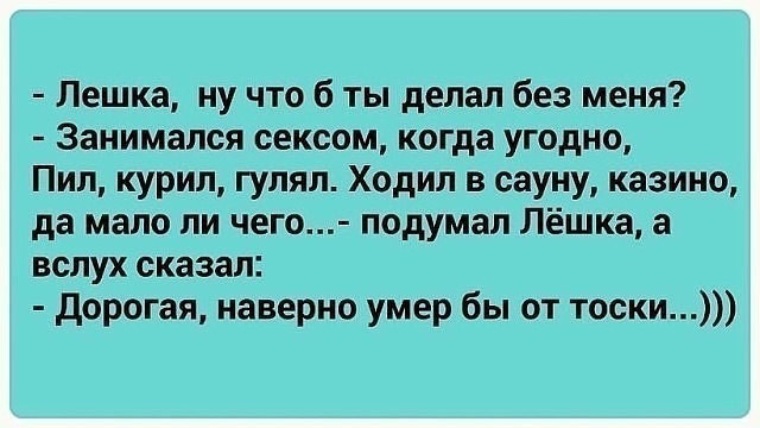 - Лешка,  ну что б ты делал без меня?
- Занимался сексом, когда угодно, Пил, курил, гулял. Ходил в сауну, казино, да мало ли чего...- подумал Лёшка, а вслух сказал:
- Дорогая, наверно умер бы от тоски...)))